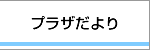 プラザだより